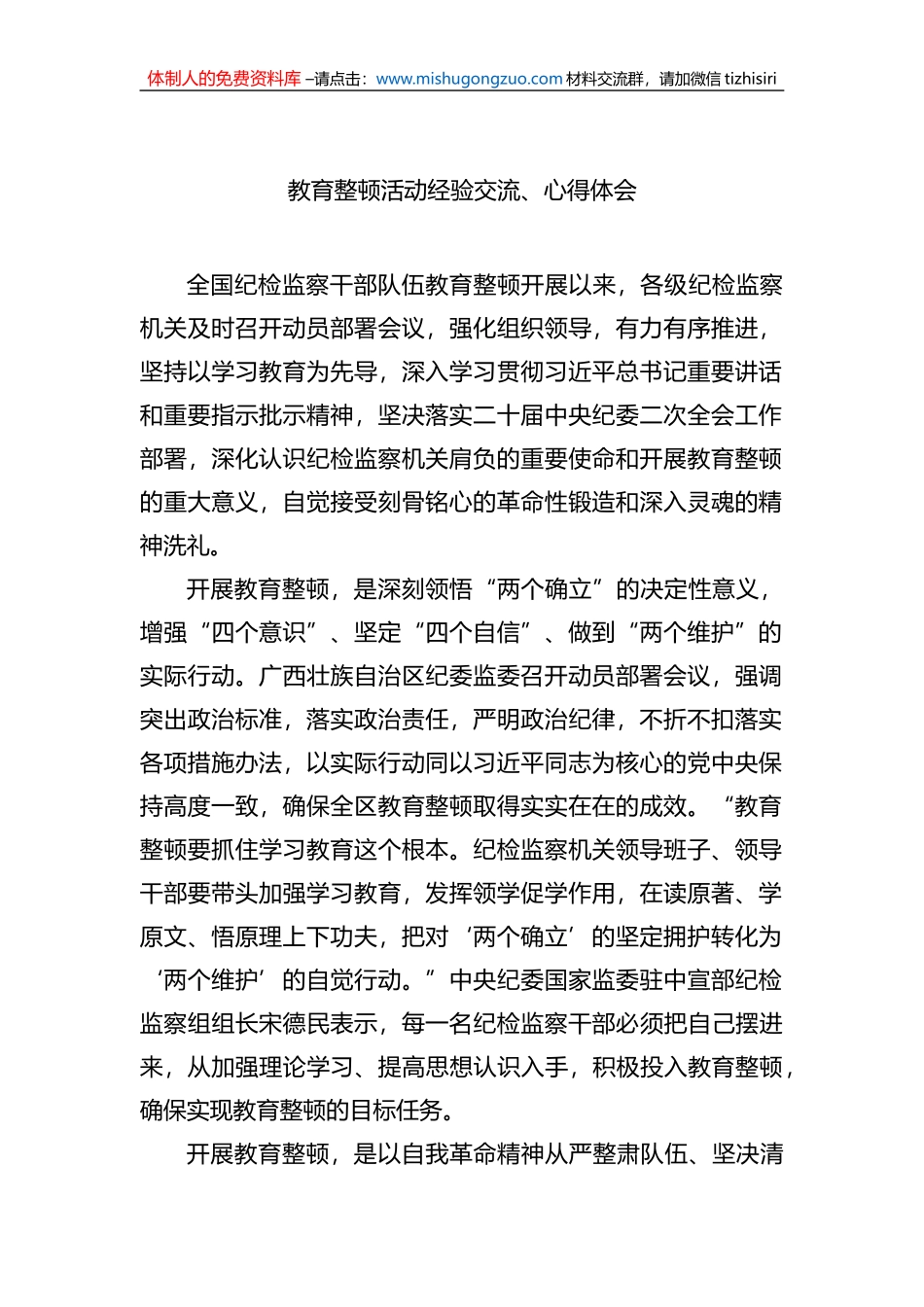 体制人的免费资料库 –请点击：www.mishugongzuo.com 材料交流群，请加微信 tizhisiri

教育整顿活动经验交流、心得体会

全国纪检监察干部队伍教育整顿开展以来，各级纪检监察机关及时召开动员部署会议，强化组织领导，有力有序推进，坚持以学习教育为先导，深入学习贯彻习近平总书记重要讲话和重要指示批示精神，坚决落实二十届中央纪委二次全会工作部署，深化认识纪检监察机关肩负的重要使命和开展教育整顿的重大意义，自觉接受刻骨铭心的革命性锻造和深入灵魂的精神洗礼。

开展教育整顿，是深刻领悟“两个确立”的决定性意义，增强“四个意识”、坚定“四个自信”、做到“两个维护”的实际行动。广西壮族自治区纪委监委召开动员部署会议，强调突出政治标准，落实政治责任，严明政治纪律，不折不扣落实各项措施办法，以实际行动同以习近平同志为核心的党中央保持高度一致，确保全区教育整顿取得实实在在的成效。“教育整顿要抓住学习教育这个根本。纪检监察机关领导班子、领导干部要带头加强学习教育，发挥领学促学作用，在读原著、学原文、悟原理上下功夫，把对‘两个确立’的坚定拥护转化为‘两个维护’的自觉行动。”中央纪委国家监委驻中宣部纪检监察组组长宋德民表示，每一名纪检监察干部必须把自己摆进来，从加强理论学习、提高思想认识入手，积极投入教育整顿，确保实现教育整顿的目标任务。

开展教育整顿，是以自我革命精神从严整肃队伍、坚决清